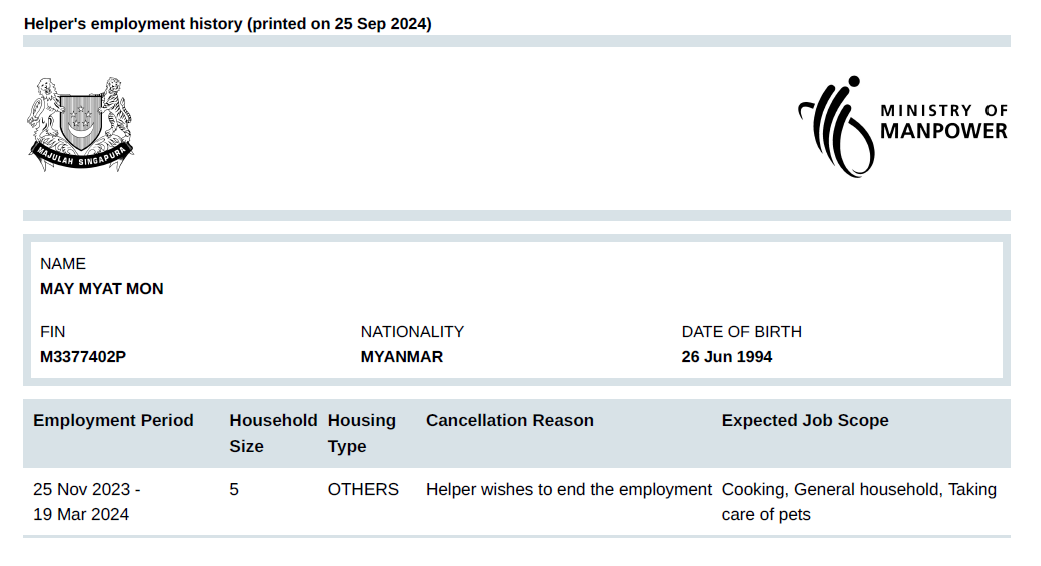 Helper's employment history (printed on 25 Sep 2024)

MAJULAH SINGAPURA

MINISTRY OF
MANPOWER

NAME
MAY MYAT MON

FIN
M3377402P

NATIONALITY
MYANMAR

DATE OF BIRTH
26 Jun 1994

| Employment Period | Household Size | Housing Type | Cancellation Reason | Expected Job Scope |
|---|---|---|---|---|
| 25 Nov 2023 - 19 Mar 2024 | 5 | OTHERS | Helper wishes to end the employment | Cooking, General household, Taking care of pets |